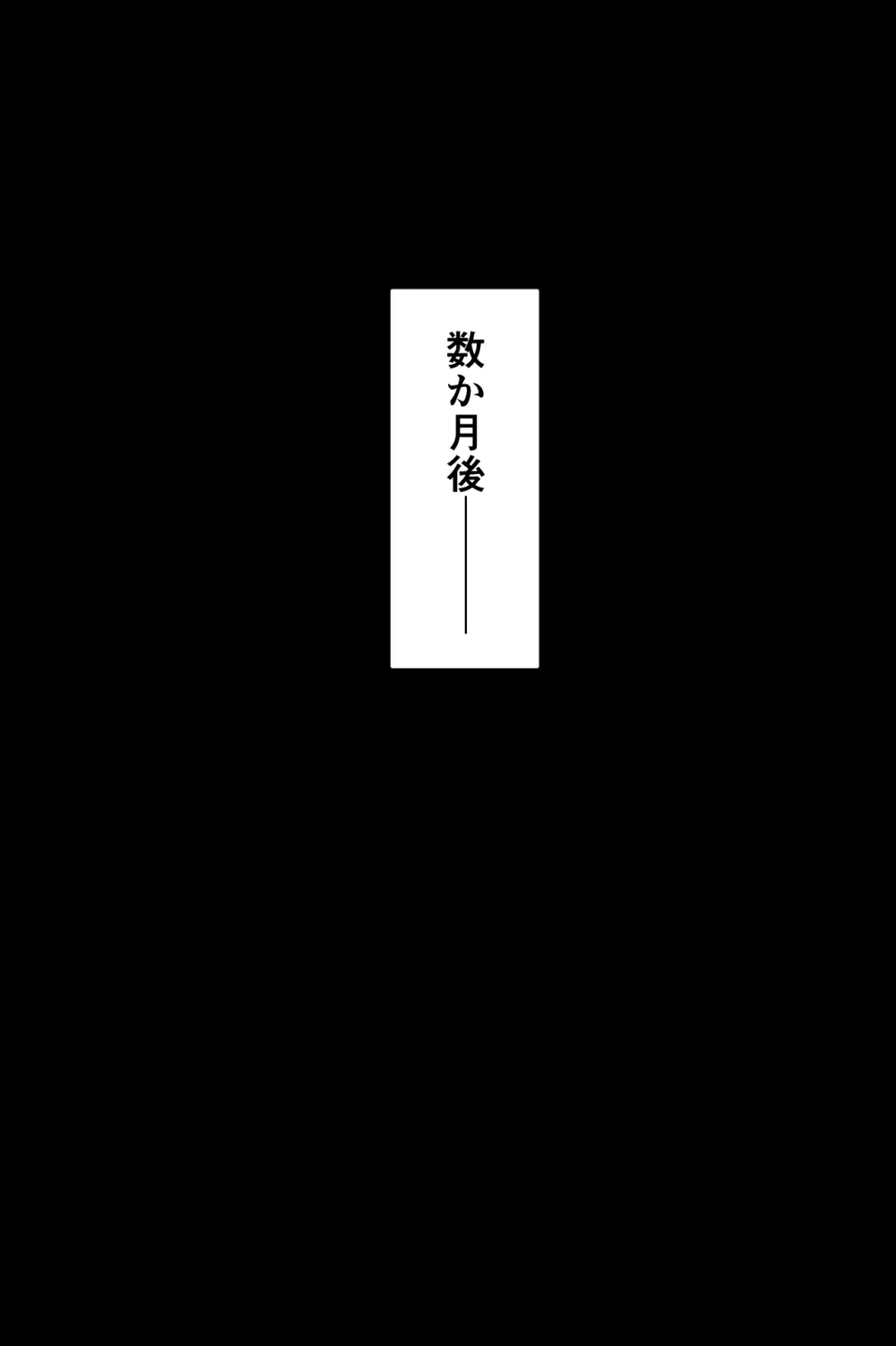 数か月後――